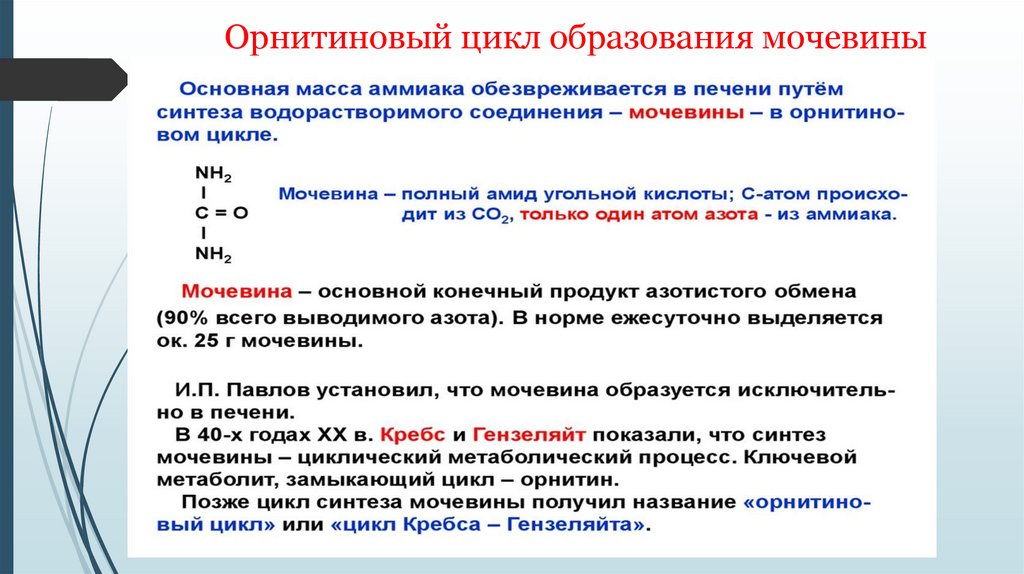 Орнитиновый цикл образования мочевины

Основная масса аммиака обезвреживается в печени путём синтеза водорастворимого соединения – мочевины – в орнитиновом цикле.

$NH_2$
I
C = O
I
$NH_2$

Мочевина – полный амид угольной кислоты; С-атом происходит из $CO_2$, только один атом азота - из аммиака.

Мочевина – основной конечный продукт азотистого обмена (90% всего выводимого азота). В норме ежесуточно выделяется ок. 25 г мочевины.

И.П. Павлов установил, что мочевина образуется исключительно в печени.
В 40-х годах XX в. Кребс и Гензеляйт показали, что синтез мочевины – циклический метаболический процесс. Ключевой метаболит, замыкающий цикл – орнитин.
Позже цикл синтеза мочевины получил название «орнитиновый цикл» или «цикл Кребса – Гензеляйта».